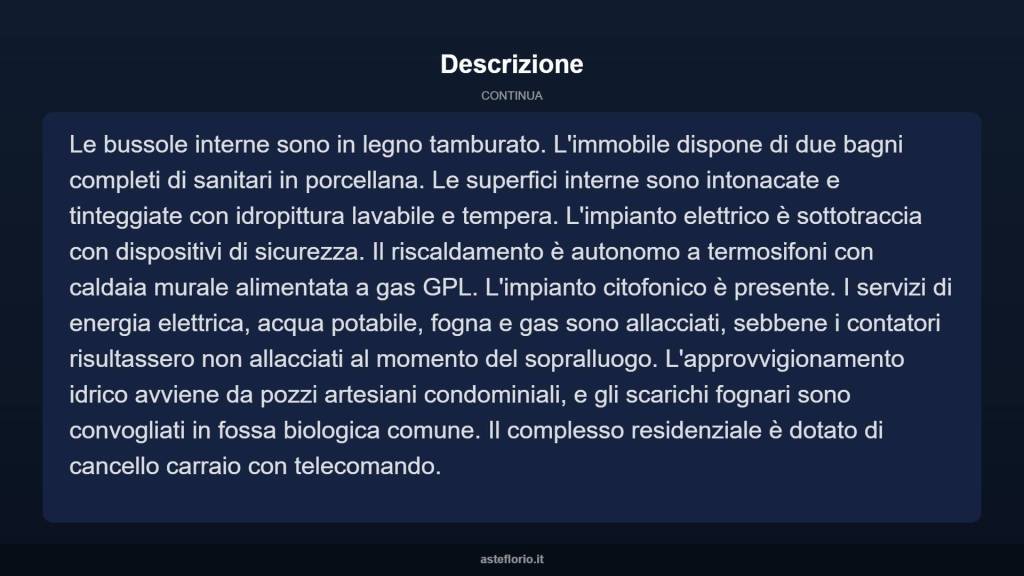 Descrizione

CONTINUA

Le bussole interne sono in legno tamburato. L'immobile dispone di due bagni completi di sanitari in porcellana. Le superfici interne sono intonacate e tinteggiate con idropittura lavabile e tempera. L'impianto elettrico è sottotraccia con dispositivi di sicurezza. Il riscaldamento è autonomo a termosifoni con caldaia murale alimentata a gas GPL. L'impianto citofonico è presente. I servizi di energia elettrica, acqua potabile, fogna e gas sono allacciati, sebbene i contatori risultassero non allacciati al momento del sopralluogo. L'approvvigionamento idrico avviene da pozzi artesiani condominiali, e gli scarichi fognari sono convogliati in fossa biologica comune. Il complesso residenziale è dotato di cancello carraio con telecomando.

asteflorio.it